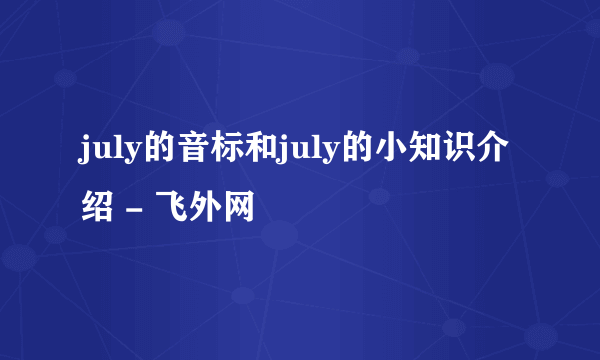 july的音标和july的小知识介绍 - 飞外网